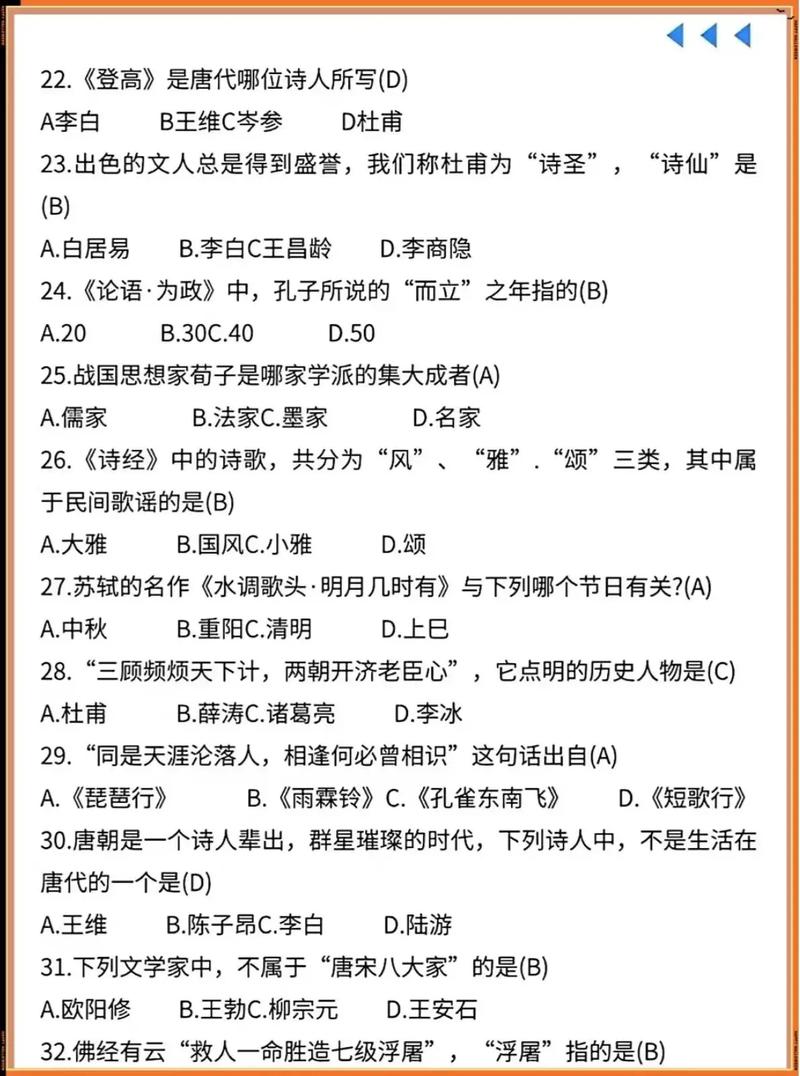 22.《登高》是唐代哪位诗人所写(D)
A李白　B王维C岑参　D杜甫
23.出色的文人总是得到盛誉，我们称杜甫为“诗圣”，“诗仙”是(B)
A.白居易　B.李白C王昌龄　D.李商隐
24.《论语·为政》中，孔子所说的“而立”之年指的(B)
A.20　B.30C.40　D.50
25.战国思想家荀子是哪家学派的集大成者(A)
A.儒家　B.法家C.墨家　D.名家
26.《诗经》中的诗歌，共分为“风”、“雅”.“颂”三类，其中属于民间歌谣的是(B)
A.大雅　B.国风C.小雅　D.颂
27.苏轼的名作《水调歌头·明月几时有》与下列哪个节日有关?(A)
A.中秋　B.重阳C.清明　D.上巳
28.“三顾频烦天下计，两朝开济老臣心”，它点明的历史人物是(C)
A.杜甫　B.薛涛C.诸葛亮　D.李冰
29.“同是天涯沦落人，相逢何必曾相识”这句话出自(A)
A.《琵琶行》　B.《雨霖铃》C.《孔雀东南飞》　D.《短歌行》
30.唐朝是一个诗人辈出，群星璀璨的时代，下列诗人中，不是生活在唐代的一个是(D)
A.王维　B.陈子昂C.李白　D.陆游
31.下列文学家中，不属于“唐宋八大家”的是(B)
A.欧阳修　B.王勃C.柳宗元　D.王安石
32.佛经有云“救人一命胜造七级浮屠”，“浮屠”指的是(B)